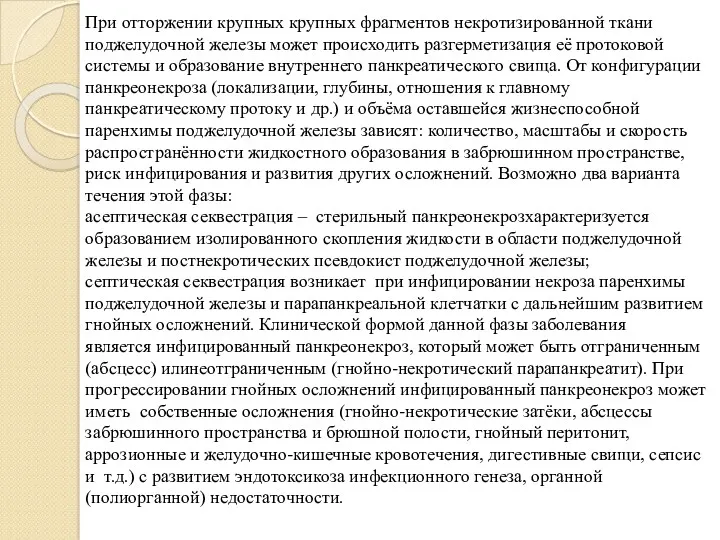 При отторжении крупных крупных фрагментов некротизированной ткани поджелудочной железы может происходить разгерметизация её протоковой системы и образование внутреннего панкреатического свища. От конфигурации панкреонекроза (локализации, глубины, отношения к главному панкреатическому протоку и др.) и объёма оставшейся жизнеспособной паренхимы поджелудочной железы зависят: количество, масштабы и скорость распространённости жидкостного образования в забрюшинном пространстве, риск инфицирования и развития других осложнений. Возможно два варианта течения этой фазы:
асептическая секвестрация – стерильный панкреонекрозхарактеризуется образованием изолированного скопления жидкости в области поджелудочной железы и постнекротических псевдокист поджелудочной железы;
септическая секвестрация возникает при инфицировании некроза паренхимы поджелудочной железы и парапанкреальной клетчатки с дальнейшим развитием гнойных осложнений. Клинической формой данной фазы заболевания является инфицированный панкреонекроз, который может быть отграниченным (абсцесс) илинеотграниченным (гнойно-некротический парапанкреатит). При прогрессировании гнойных осложнений инфицированный панкреонекроз может иметь собственные осложнения (гнойно-некротические затёки, абсцессы забрюшинного пространства и брюшной полости, гнойный перитонит, аррозионные и желудочно-кишечные кровотечения, дигестивные свищи, сепсис и т.д.) с развитием эндотоксикоза инфекционного генеза, органной (полиорганной) недостаточности.